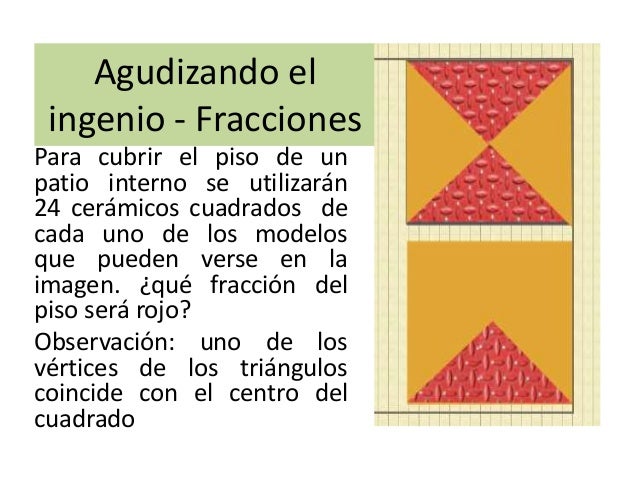 Agudizando el ingenio - Fracciones

Para cubrir el piso de un patio interno se utilizarán 24 cerámicos cuadrados de cada uno de los modelos que pueden verse en la imagen. ¿qué fracción del piso será rojo?

Observación: uno de los vértices de los triángulos coincide con el centro del cuadrado